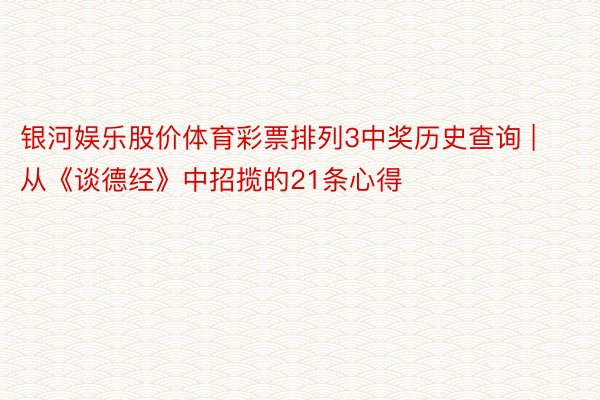 银河娱乐股价体育彩票排列3中奖历史查询 | 从《谈德经》中招揽的21条心得